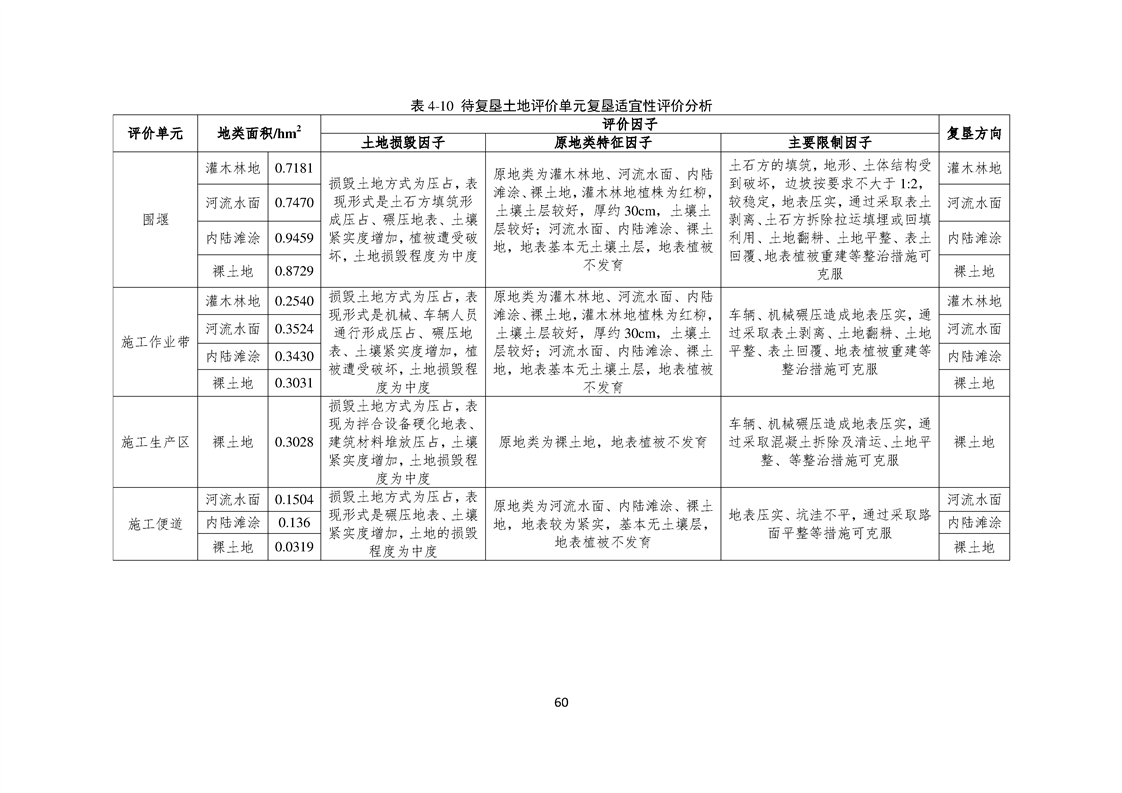 表 4-10 待复垦土地评价单元复垦适宜性评价分析

| 评价单元 | 地类面积/hm$^2$ | | 评价因子 | | | 复垦方向 |
|---|---|---|---|---|---|---|
| | | | 土地损毁因子 | 原地类特征因子 | 主要限制因子 | |
| 围堰 | 灌木林地 | 0.7181 | 损毁土地方式为压占，表现形式是土石方填筑形成压占、碾压地表、土壤紧实度增加，植被遭受破坏，土地损毁程度为中度 | 原地类为灌木林地、河流水面、内陆滩涂、裸土地，灌木林地植株为红柳，土壤土层较好，厚约 30cm，土壤土层较好；河流水面、内陆滩涂、裸土地，地表基本无土壤土层，地表植被不发育 | 土石方的填筑，地形、土体结构受到破坏，边坡按要求不大于 1:2，较稳定，地表压实，通过采取表土剥离、土石方拆除拉运填埋或回填利用、土地翻耕、土地平整、表土回覆、地表植被重建等整治措施可克服 | 灌木林地 |
| | 河流水面 | 0.7470 | | | | 河流水面 |
| | 内陆滩涂 | 0.9459 | | | | 内陆滩涂 |
| | 裸土地 | 0.8729 | | | | 裸土地 |
| 施工作业带 | 灌木林地 | 0.2540 | 损毁土地方式为压占，表现形式是机械、车辆人员通行形成压占、碾压地表、土壤紧实度增加，植被遭受破坏，土地损毁程度为中度 | 原地类为灌木林地、河流水面、内陆滩涂、裸土地，灌木林地植株为红柳，土壤土层较好，厚约 30cm，土壤土层较好；河流水面、内陆滩涂、裸土地，地表基本无土壤土层，地表植被不发育 | 车辆、机械碾压造成地表压实，通过采取表土剥离、土地翻耕、土地平整、表土回覆、地表植被重建等整治措施可克服 | 灌木林地 |
| | 河流水面 | 0.3524 | | | | 河流水面 |
| | 内陆滩涂 | 0.3430 | | | | 内陆滩涂 |
| | 裸土地 | 0.3031 | | | | 裸土地 |
| 施工生产区 | 裸土地 | 0.3028 | 损毁土地方式为压占，表现为拌合设备硬化地表、建筑材料堆放压占，土壤紧实度增加，土地损毁程度为中度 | 原地类为裸土地，地表植被不发育 | 车辆、机械碾压造成地表压实，通过采取混凝土拆除及清运、土地平整、等整治措施可克服 | 裸土地 |
| 施工便道 | 河流水面 | 0.1504 | 损毁土地方式为压占，表现形式是碾压地表、土壤紧实度增加，土地的损毁程度为中度 | 原地类为河流水面、内陆滩涂、裸土地，地表较为紧实，基本无土壤层，地表植被不发育 | 地表压实、坑洼不平，通过采取路面平整等措施可克服 | 河流水面 |
| | 内陆滩涂 | 0.136 | | | | 内陆滩涂 |
| | 裸土地 | 0.0319 | | | | 裸土地 |

60